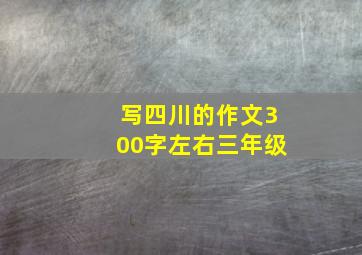 写四川的作文300字左右三年级